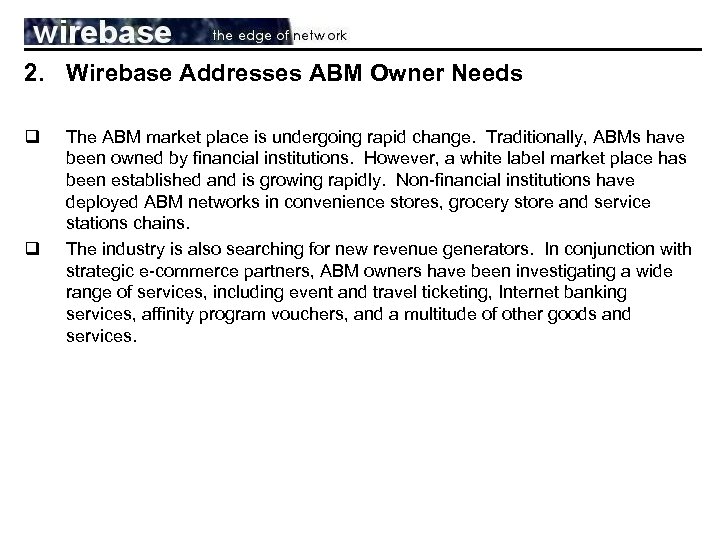 wirebase the edge of network

2. Wirebase Addresses ABM Owner Needs

❑ The ABM market place is undergoing rapid change. Traditionally, ABMs have been owned by financial institutions. However, a white label market place has been established and is growing rapidly. Non-financial institutions have deployed ABM networks in convenience stores, grocery store and service stations chains.

❑ The industry is also searching for new revenue generators. In conjunction with strategic e-commerce partners, ABM owners have been investigating a wide range of services, including event and travel ticketing, Internet banking services, affinity program vouchers, and a multitude of other goods and services.